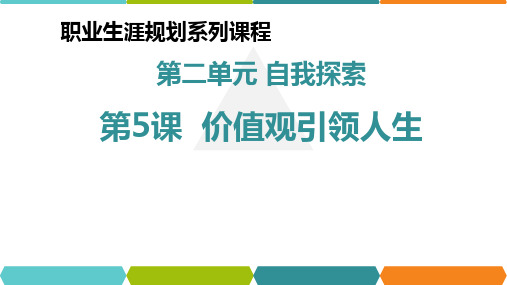 职业生涯规划系列课程

第二单元 自我探索

第5课 价值观引领人生